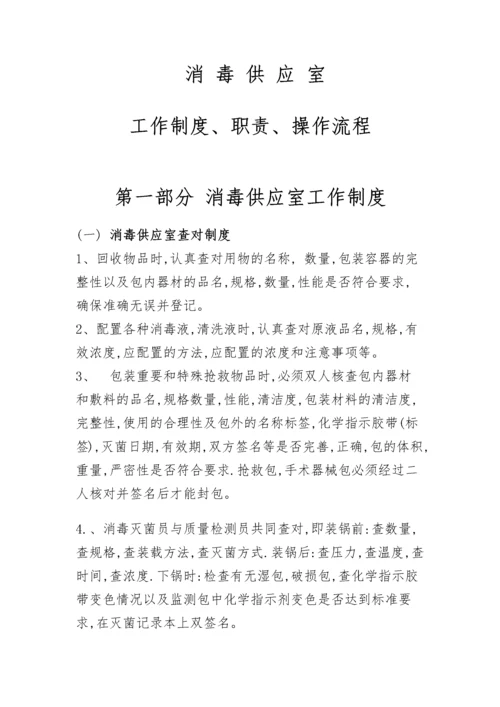 消 毒 供 应 室

工作制度、职责、操作流程

第一部分 消毒供应室工作制度

(一) 消毒供应室查对制度

1、回收物品时,认真查对用物的名称, 数量,包装容器的完整性以及包内器材的品名,规格,数量,性能是否符合要求,确保准确无误并登记。

2、配置各种消毒液,清洗液时,认真查对原液品名,规格,有效浓度,应配置的方法,应配置的浓度和注意事项等。

3、 包装重要和特殊抢救物品时,必须双人核查包内器材和敷料的品名,规格数量,性能,清洁度,包装材料的清洁度,完整性,使用的合理性及包外的名称标签,化学指示胶带(标签),灭菌日期,有效期,双方签名等是否完善,正确,包的体积,重量,严密性是否符合要求.抢救包,手术器械包必须经过二人核对并签名后才能封包。

4.、消毒灭菌员与质量检测员共同查对,即装锅前:查数量,查规格,查装载方法,查灭菌方式.装锅后:查压力,查温度,查时间,查浓度.下锅时:检查有无湿包,破损包,查化学指示胶带变色情况以及监测包中化学指示剂变色是否达到标准要求,在灭菌记录本上双签名。